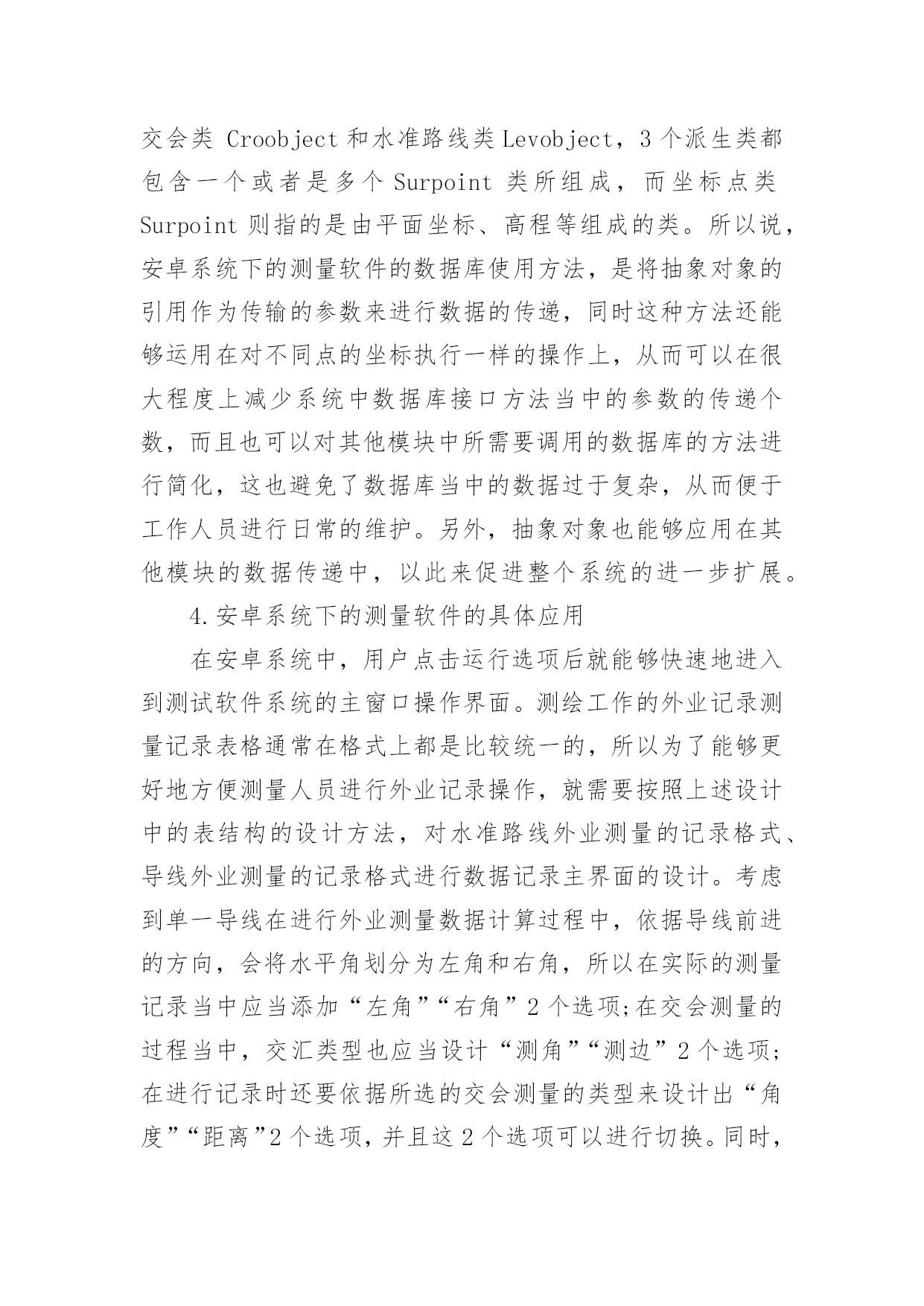 交会类 Croobject 和水准路线类 Levobject，3 个派生类都包含一个或者是多个 Surpoint 类所组成，而坐标点类 Surpoint 则指的是由平面坐标、高程等组成的类。所以说，安卓系统下的测量软件的数据库使用方法，是将抽象对象的引用作为传输的参数来进行数据的传递，同时这种方法还能够运用在对不同点的坐标执行一样的操作上，从而可以在很大程度上减少系统中数据库接口方法当中的参数的传递个数，而且也可以对其他模块中所需要调用的数据库的方法进行简化，这也避免了数据库当中的数据过于复杂，从而便于工作人员进行日常的维护。另外，抽象对象也能够应用在其他模块的数据传递中，以此来促进整个系统的进一步扩展。

4.安卓系统下的测量软件的具体应用

在安卓系统中，用户点击运行选项后就能够快速地进入到测试软件系统的主窗口操作界面。测绘工作的外业记录测量记录表格通常在格式上都是比较统一的，所以为了能够更好地方便测量人员进行外业记录操作，就需要按照上述设计中的表结构的设计方法，对水准路线外业测量的记录格式、导线外业测量的记录格式进行数据记录主界面的设计。考虑到单一导线在进行外业测量数据计算过程中，依据导线前进的方向，会将水平角划分为左角和右角，所以在实际的测量记录当中应当添加“左角”“右角”2 个选项;在交会测量的过程当中，交汇类型也应当设计“测角”“测边”2 个选项;在进行记录时还要依据所选的交会测量的类型来设计出“角度”“距离”2 个选项，并且这 2 个选项可以进行切换。同时，